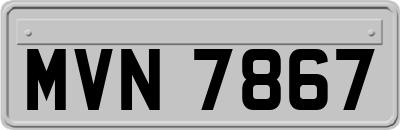 MVN 7867